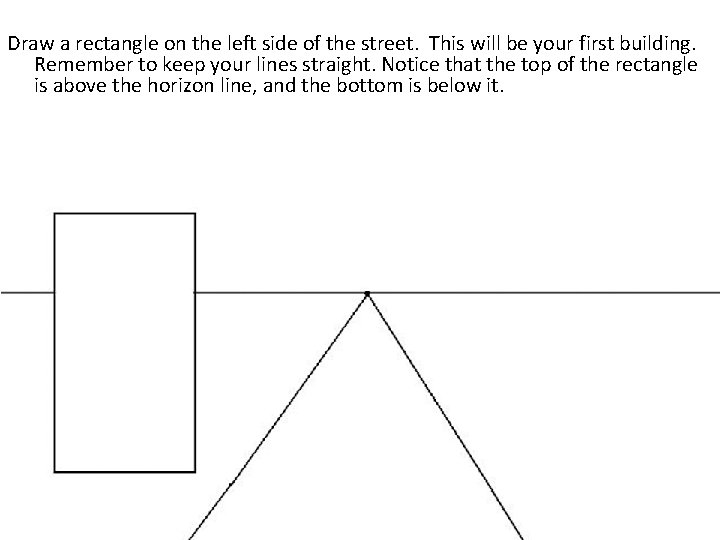 Draw a rectangle on the left side of the street. This will be your first building. Remember to keep your lines straight. Notice that the top of the rectangle is above the horizon line, and the bottom is below it.